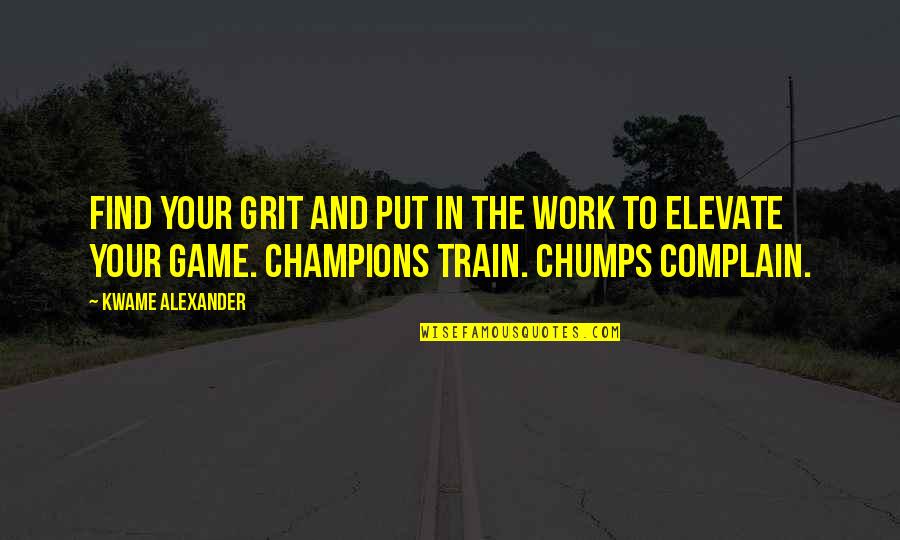 FIND YOUR GRIT AND PUT IN THE WORK TO ELEVATE YOUR GAME. CHAMPIONS TRAIN. CHUMPS COMPLAIN.

~ KWAME ALEXANDER

WISEFAMOUSQUOTES.COM